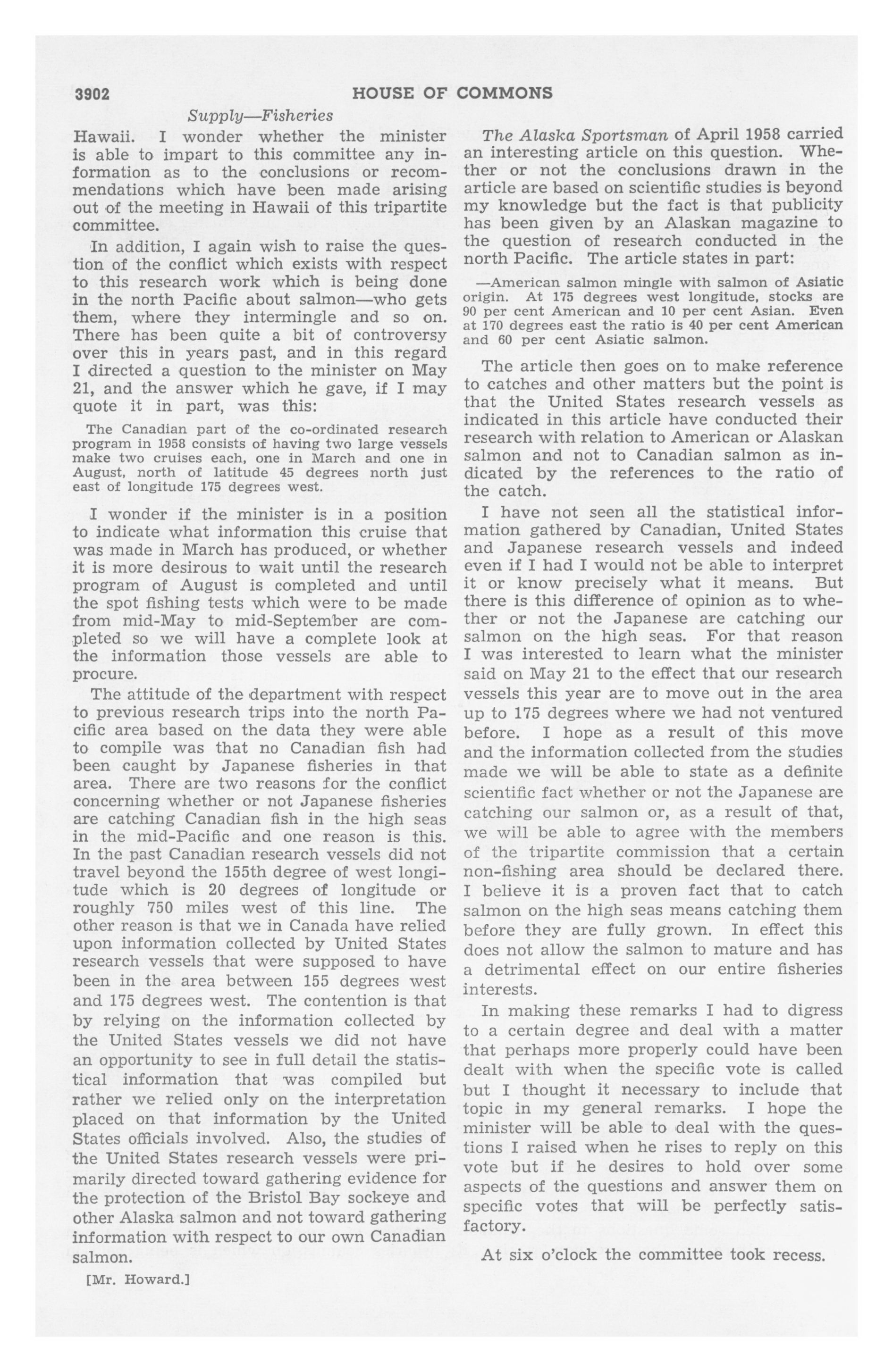 3902 HOUSE OF COMMONS

Supply—Fisheries

Hawaii. I wonder whether the minister is able to impart to this committee any information as to the conclusions or recommendations which have been made arising out of the meeting in Hawaii of this tripartite committee.

In addition, I again wish to raise the question of the conflict which exists with respect to this research work which is being done in the north Pacific about salmon—who gets them, where they intermingle and so on. There has been quite a bit of controversy over this in years past, and in this regard I directed a question to the minister on May 21, and the answer which he gave, if I may quote it in part, was this:

The Canadian part of the co-ordinated research program in 1958 consists of having two large vessels make two cruises each, one in March and one in August, north of latitude 45 degrees north just east of longitude 175 degrees west.

I wonder if the minister is in a position to indicate what information this cruise that was made in March has produced, or whether it is more desirous to wait until the research program of August is completed and until the spot fishing tests which were to be made from mid-May to mid-September are completed so we will have a complete look at the information those vessels are able to procure.

The attitude of the department with respect to previous research trips into the north Pacific area based on the data they were able to compile was that no Canadian fish had been caught by Japanese fisheries in that area. There are two reasons for the conflict concerning whether or not Japanese fisheries are catching Canadian fish in the high seas in the mid-Pacific and one reason is this. In the past Canadian research vessels did not travel beyond the 155th degree of west longitude which is 20 degrees of longitude or roughly 750 miles west of this line. The other reason is that we in Canada have relied upon information collected by United States research vessels that were supposed to have been in the area between 155 degrees west and 175 degrees west. The contention is that by relying on the information collected by the United States vessels we did not have an opportunity to see in full detail the statistical information that was compiled but rather we relied only on the interpretation placed on that information by the United States officials involved. Also, the studies of the United States research vessels were primarily directed toward gathering evidence for the protection of the Bristol Bay sockeye and other Alaska salmon and not toward gathering information with respect to our own Canadian salmon.

[Mr. Howard.]

The Alaska Sportsman of April 1958 carried an interesting article on this question. Whether or not the conclusions drawn in the article are based on scientific studies is beyond my knowledge but the fact is that publicity has been given by an Alaskan magazine to the question of research conducted in the north Pacific. The article states in part:

—American salmon mingle with salmon of Asiatic origin. At 175 degrees west longitude, stocks are 90 per cent American and 10 per cent Asian. Even at 170 degrees east the ratio is 40 per cent American and 60 per cent Asiatic salmon.

The article then goes on to make reference to catches and other matters but the point is that the United States research vessels as indicated in this article have conducted their research with relation to American or Alaskan salmon and not to Canadian salmon as indicated by the references to the ratio of the catch.

I have not seen all the statistical information gathered by Canadian, United States and Japanese research vessels and indeed even if I had I would not be able to interpret it or know precisely what it means. But there is this difference of opinion as to whether or not the Japanese are catching our salmon on the high seas. For that reason I was interested to learn what the minister said on May 21 to the effect that our research vessels this year are to move out in the area up to 175 degrees where we had not ventured before. I hope as a result of this move and the information collected from the studies made we will be able to state as a definite scientific fact whether or not the Japanese are catching our salmon or, as a result of that, we will be able to agree with the members of the tripartite commission that a certain non-fishing area should be declared there. I believe it is a proven fact that to catch salmon on the high seas means catching them before they are fully grown. In effect this does not allow the salmon to mature and has a detrimental effect on our entire fisheries interests.

In making these remarks I had to digress to a certain degree and deal with a matter that perhaps more properly could have been dealt with when the specific vote is called but I thought it necessary to include that topic in my general remarks. I hope the minister will be able to deal with the questions I raised when he rises to reply on this vote but if he desires to hold over some aspects of the questions and answer them on specific votes that will be perfectly satisfactory.

At six o'clock the committee took recess.